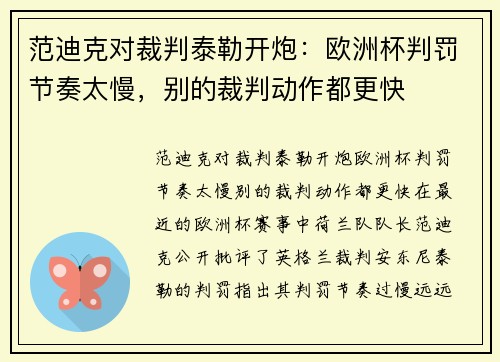 范迪克对裁判泰勒开炮：欧洲杯判罚节奏太慢，别的裁判动作都更快

范迪克对裁判泰勒开炮欧洲杯判罚节奏太慢别的裁判动作都更快在最近的欧洲杯赛事中荷兰队队长范迪克公开批评了英格兰裁判安东尼泰勒的判罚指出其判罚节奏过慢远远